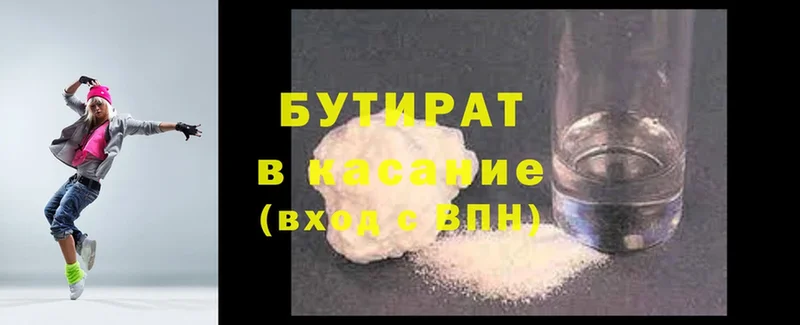 БУТИРАТ
в касание
(вход с ВПН)